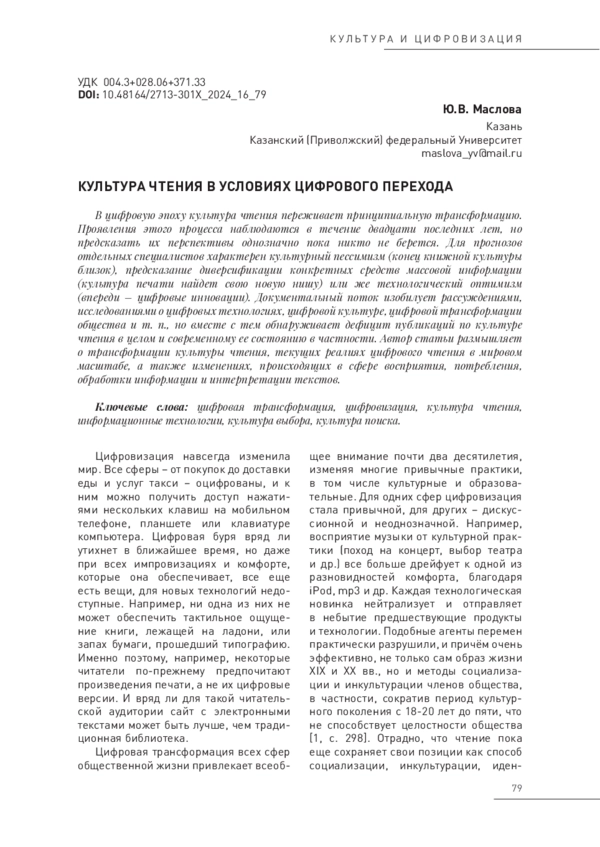 КУЛЬТУРА И ЦИФРОВИЗАЦИЯ

УДК 004.3+028.06+371.33
DOI: 10.48164/2713-301X_2024_16_79

Ю.В. Маслова
Казань
Казанский (Приволжский) федеральный Университет
maslova_yv@mail.ru

КУЛЬТУРА ЧТЕНИЯ В УСЛОВИЯХ ЦИФРОВОГО ПЕРЕХОДА

В цифровую эпоху культура чтения переживает принципиальную трансформацию. Проявления этого процесса наблюдаются в течение двадцати последних лет, но предсказать их перспективы однозначно пока никто не берется. Для прогнозов отдельных специалистов характерен культурный пессимизм (конец книжной культуры близок), предсказание диверсификации конкретных средств массовой информации (культура печати найдет свою новую нишу) или же технологический оптимизм (впереди – цифровые инновации). Документальный поток изобилует рассуждениями, исследованиями о цифровых технологиях, цифровой культуре, цифровой трансформации общества и т. п., но вместе с тем обнаруживает дефицит публикаций по культуре чтения в целом и современному ее состоянию в частности. Автор статьи размышляет о трансформации культуры чтения, текущих реалиях цифрового чтения в мировом масштабе, а также изменениях, происходящих в сфере восприятия, потребления, обработки информации и интерпретации текстов.

Ключевые слова: цифровая трансформация, цифровизация, культура чтения, информационные технологии, культура выбора, культура поиска.

Цифровизация навсегда изменила мир. Все сферы – от покупок до доставки еды и услуг такси – оцифрованы, и к ним можно получить доступ нажатиями нескольких клавиш на мобильном телефоне, планшете или клавиатуре компьютера. Цифровая буря вряд ли утихнет в ближайшее время, но даже при всех импровизациях и комфорте, которые она обеспечивает, все еще есть вещи, для новых технологий недоступные. Например, ни одна из них не может обеспечить тактильное ощущение книги, лежащей на ладони, или запах бумаги, прошедший типографию. Именно поэтому, например, некоторые читатели по-прежнему предпочитают произведения печати, а не их цифровые версии. И вряд ли для такой читательской аудитории сайт с электронными текстами может быть лучше, чем традиционная библиотека.

Цифровая трансформация всех сфер общественной жизни привлекает всеобщее внимание почти два десятилетия, изменяя многие привычные практики, в том числе культурные и образовательные. Для одних сфер цифровизация стала привычной, для других – дискуссионной и неоднозначной. Например, восприятие музыки от культурной практики (поход на концерт, выбор театра и др.) все больше дрейфует к одной из разновидностей комфорта, благодаря iPod, mp3 и др. Каждая технологическая новинка нейтрализует и отправляет в небытие предшествующие продукты и технологии. Подобные агенты перемен практически разрушили, и причём очень эффективно, не только сам образ жизни XIX и XX вв., но и методы социализации и инкультурации членов общества, в частности, сократив период культурного поколения с 18-20 лет до пяти, что не способствует целостности общества [1, с. 298]. Отрадно, что чтение пока еще сохраняет свои позиции как способ социализации, инкультурации, иден-

79